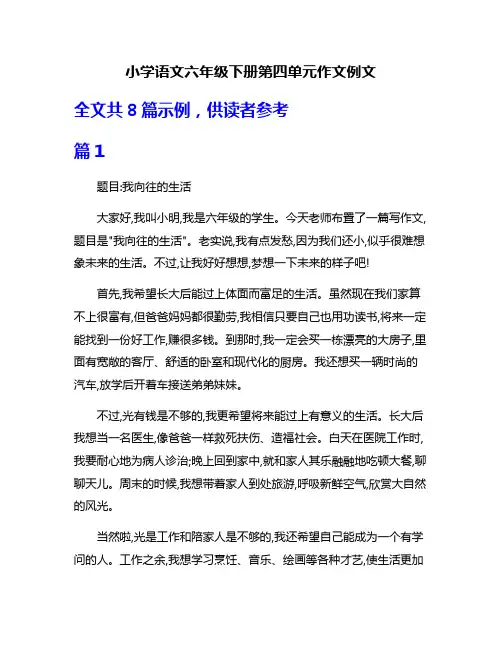 小学语文六年级下册第四单元作文例文

全文共 8 篇示例，供读者参考

篇 1

题目:我向往的生活

大家好,我叫小明,我是六年级的学生。今天老师布置了一篇写作文,题目是"我向往的生活"。老实说,我有点发愁,因为我们还小,似乎很难想象未来的生活。不过,让我好好想想,梦想一下未来的样子吧!

首先,我希望长大后能过上体面而富足的生活。虽然现在我们家算不上很富有,但爸爸妈妈都很勤劳,我相信只要自己也用功读书,将来一定能找到一份好工作,赚很多钱。到那时,我一定会买一栋漂亮的大房子,里面有宽敞的客厅、舒适的卧室和现代化的厨房。我还想买一辆时尚的汽车,放学后开着车接送弟弟妹妹。

不过,光有钱是不够的,我更希望将来能过上有意义的生活。长大后我想当一名医生,像爸爸一样救死扶伤、造福社会。白天在医院工作时,我要耐心地为病人诊治;晚上回到家中,就和家人其乐融融地吃顿大餐,聊聊天儿。周末的时候,我想带着家人到处旅游,呼吸新鲜空气,欣赏大自然的风光。

当然啦,光是工作和陪家人是不够的,我还希望自己能成为一个有学问的人。工作之余,我想学习烹饪、音乐、绘画等各种才艺,使生活更加